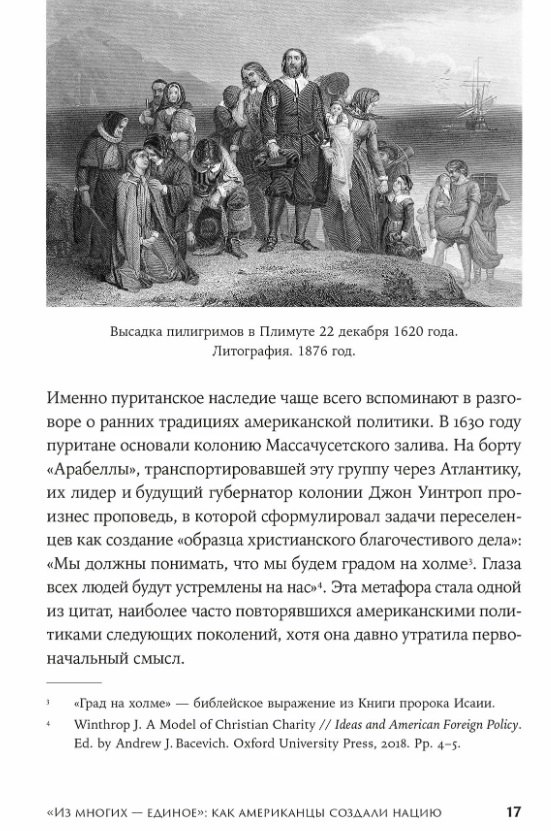 Высадка пилигримов в Плимуте 22 декабря 1620 года. Литография. 1876 год.

Именно пуританское наследие чаще всего вспоминают в разговоре о ранних традициях американской политики. В 1630 году пуритане основали колонию Массачусетского залива. На борту «Арабеллы», транспортировавшей эту группу через Атлантику, их лидер и будущий губернатор колонии Джон Уинтроп произнес проповедь, в которой сформулировал задачи переселенцев как создание «образца христианского благочестивого дела»: «Мы должны понимать, что мы будем градом на холме$^3$. Глаза всех людей будут устремлены на нас»$^4$. Эта метафора стала одной из цитат, наиболее часто повторявшихся американскими политиками следующих поколений, хотя она давно утратила первоначальный смысл.

$^3$ «Град на холме» — библейское выражение из Книги пророка Исаии.

$^4$ Winthrop J. A Model of Christian Charity // Ideas and American Foreign Policy. Ed. by Andrew J. Bacevich. Oxford University Press, 2018. Pp. 4–5.

«ИЗ МНОГИХ — ЕДИНОЕ»: КАК АМЕРИКАНЦЫ СОЗДАЛИ НАЦИЮ 17